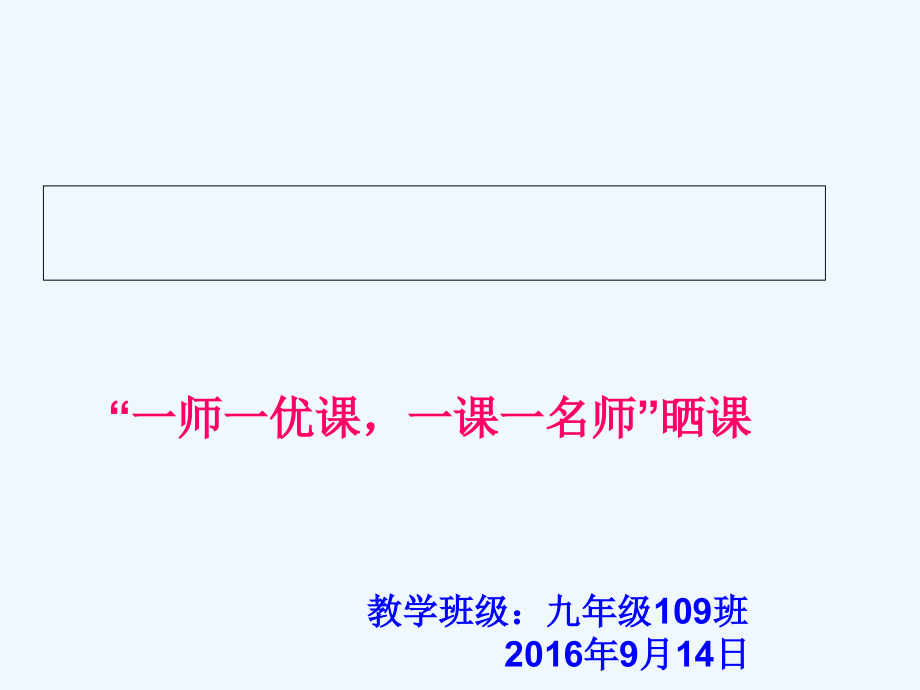 “一师一优课，一课一名师”晒课

教学班级：九年级109班
2016年9月14日